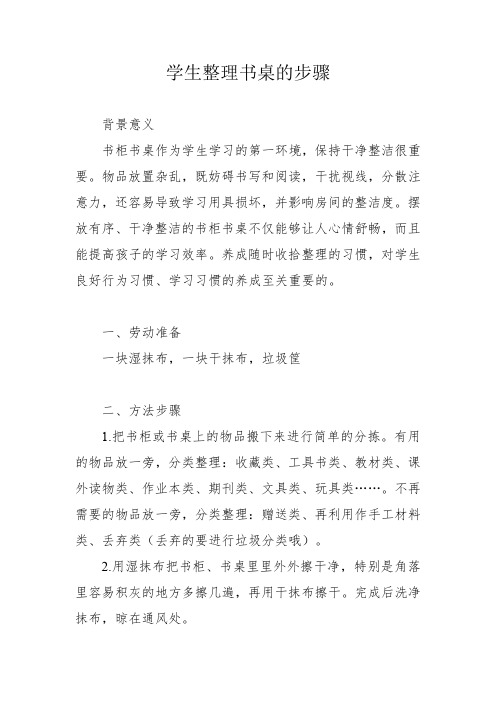 学生整理书桌的步骤

背景意义

书柜书桌作为学生学习的第一环境，保持干净整洁很重要。物品放置杂乱，既妨碍书写和阅读，干扰视线，分散注意力，还容易导致学习用具损坏，并影响房间的整洁度。摆放有序、干净整洁的书柜书桌不仅能够让人心情舒畅，而且能提高孩子的学习效率。养成随时收拾整理的习惯，对学生良好行为习惯、学习习惯的养成至关重要的。

一、劳动准备

一块湿抹布，一块干抹布，垃圾筐

二、方法步骤

1.把书柜或书桌上的物品搬下来进行简单的分拣。有用的物品放一旁，分类整理：收藏类、工具书类、教材类、课外读物类、作业本类、期刊类、文具类、玩具类……。不再需要的物品放一旁，分类整理：赠送类、再利用作手工材料类、丢弃类（丢弃的要进行垃圾分类哦）。

2.用湿抹布把书柜、书桌里里外外擦干净，特别是角落里容易积灰的地方多擦几遍，再用干抹布擦干。完成后洗净抹布，晾在通风处。